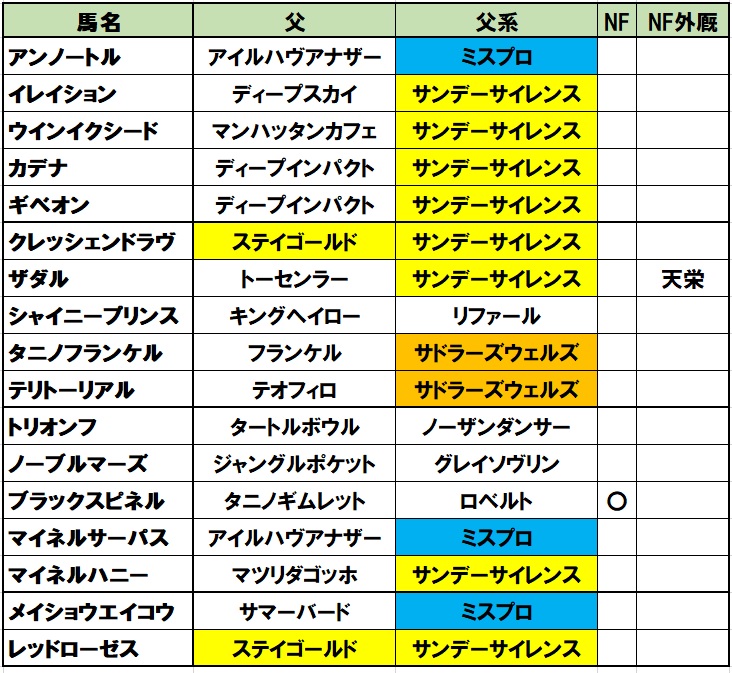 | 馬名 | 父 | 父系 | NF | NF外厩 |
|---|---|---|---|---|
| アンノートル | アイルハヴアナザー | ミスプロ | | |
| イレイション | ディープスカイ | サンデーサイレンス | | |
| ウインイクシード | マンハッタンカフェ | サンデーサイレンス | | |
| カデナ | ディープインパクト | サンデーサイレンス | | |
| ギベオン | ディープインパクト | サンデーサイレンス | | |
| クレッシェンドラヴ | ステイゴールド | サンデーサイレンス | | |
| ザダル | トーセンラー | サンデーサイレンス | | 天栄 |
| シャイニープリンス | キングヘイロー | リファール | | |
| タニノフランケル | フランケル | サドラーズウェルズ | | |
| テリトーリアル | テオフィロ | サドラーズウェルズ | | |
| トリオンフ | タートルボウル | ノーザンダンサー | | |
| ノーブルマーズ | ジャングルポケット | グレイソヴリン | | |
| ブラックスピネル | タニノギムレット | ロベルト | ○ | |
| マイネルサーパス | アイルハヴアナザー | ミスプロ | | |
| マイネルハニー | マツリダゴッホ | サンデーサイレンス | | |
| メイショウエイコウ | サマーバード | ミスプロ | | |
| レッドローゼス | ステイゴールド | サンデーサイレンス | | |